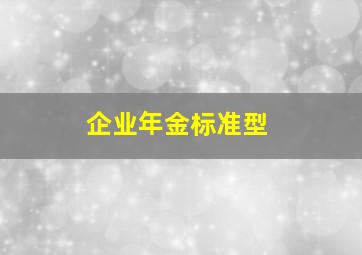 企业年金标准型